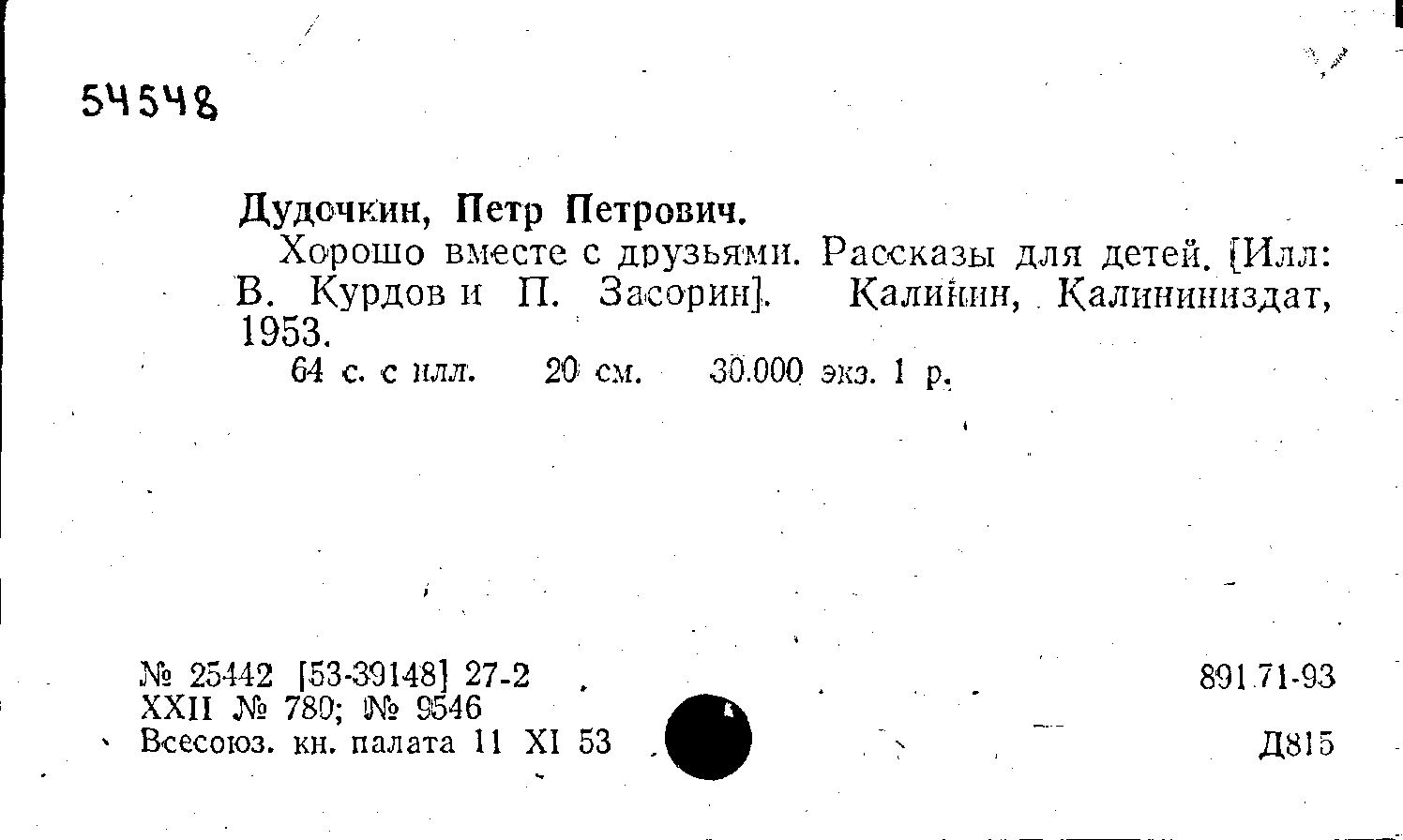 54548

Дудочкин, Петр Петрович.

Хорошо вместе с друзьями. Рассказы для детей. [Илл: В. Курдов и П. Засорин]. Калинин, Калининиздат, 1953.

64 с. с илл. 20 см. 30.000 экз. 1 р.

№ 25442 [53-39148] 27-2
XXII № 780; № 9546
Всесоюз. кн. палата 11 XI 53

891.71-93

Д815